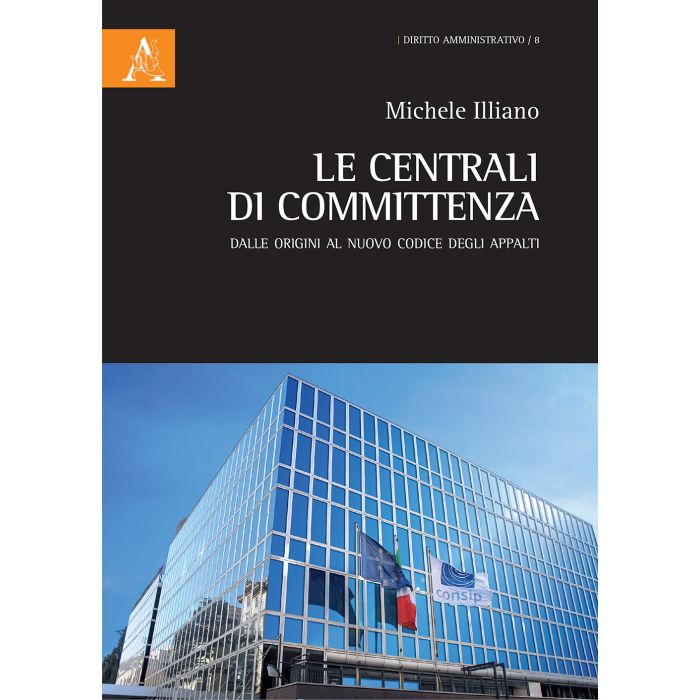 | DIRITTO AMMINISTRATIVO / 8

Michele Illiano

LE CENTRALI
DI COMMITTENZA

DALLE ORIGINI AL NUOVO CODICE DEGLI APPALTI

consip